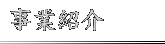 事業紹介